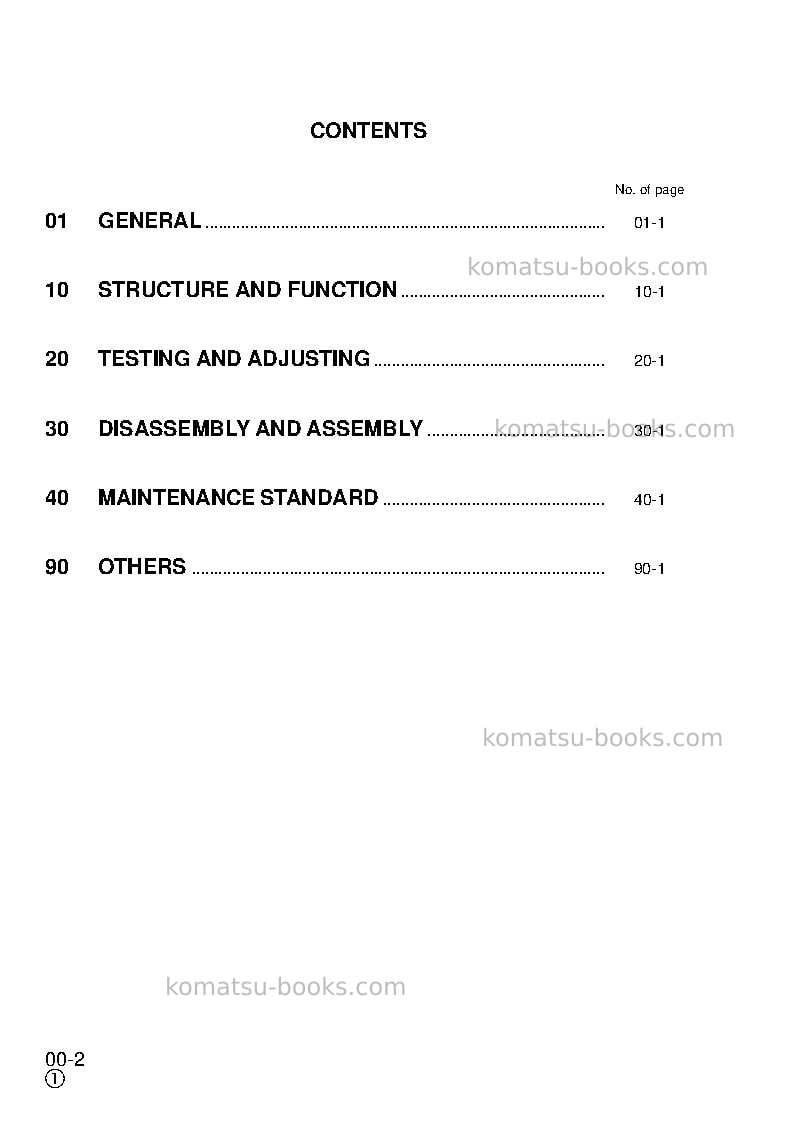 CONTENTS

No. of page

01 GENERAL 01-1

10 STRUCTURE AND FUNCTION 10-1

20 TESTING AND ADJUSTING 20-1

30 DISASSEMBLY AND ASSEMBLY 30-1

40 MAINTENANCE STANDARD 40-1

90 OTHERS 90-1

00-2
①

komatsu-books.com